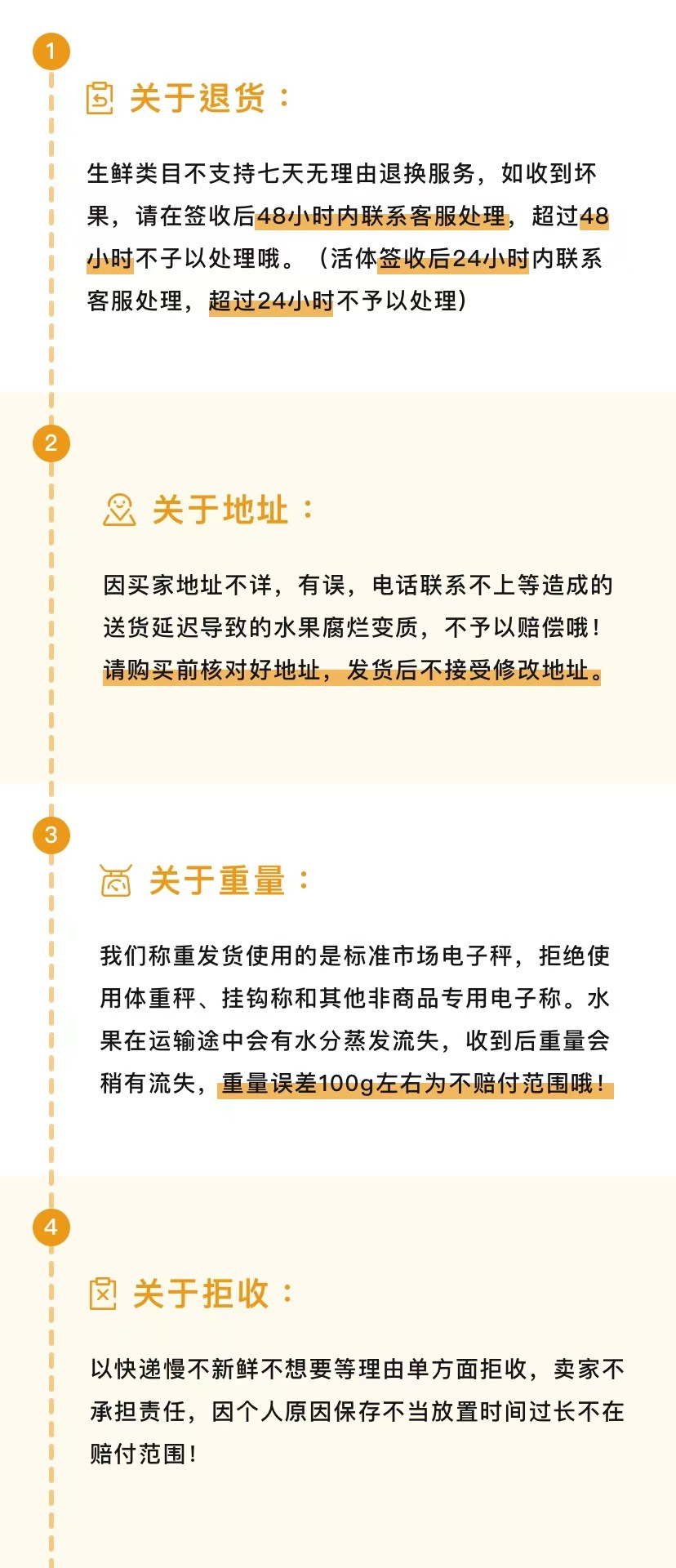 1

关于退货：

生鲜类目不支持七天无理由退换服务，如收到坏果，请在签收后48小时内联系客服处理，超过48小时不子以处理哦。（活体签收后24小时内联系客服处理，超过24小时不予以处理）

2

关于地址：

因买家地址不详，有误，电话联系不上等造成的送货延迟导致的水果腐烂变质，不予以赔偿哦！请购买前核对好地址，发货后不接受修改地址。

3

关于重量：

我们称重发货使用的是标准市场电子秤，拒绝使用体重秤、挂钩称和其他非商品专用电子称。水果在运输途中会有水分蒸发流失，收到后重量会稍有流失，重量误差100g左右为不赔付范围哦！

4

关于拒收：

以快递慢不新鲜不想要等理由单方面拒收，卖家不承担责任，因个人原因保存不当放置时间过长不在赔付范围！